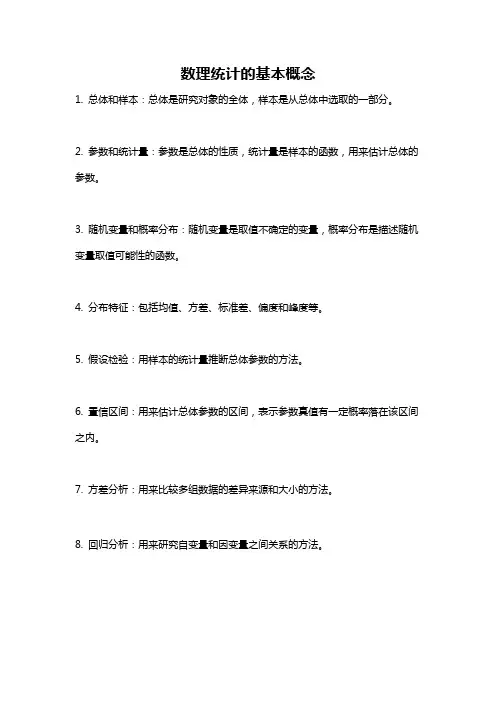 数理统计的基本概念

1. 总体和样本：总体是研究对象的全体，样本是从总体中选取的一部分。

2. 参数和统计量：参数是总体的性质，统计量是样本的函数，用来估计总体的参数。

3. 随机变量和概率分布：随机变量是取值不确定的变量，概率分布是描述随机变量取值可能性的函数。

4. 分布特征：包括均值、方差、标准差、偏度和峰度等。

5. 假设检验：用样本的统计量推断总体参数的方法。

6. 置信区间：用来估计总体参数的区间，表示参数真值有一定概率落在该区间之内。

7. 方差分析：用来比较多组数据的差异来源和大小的方法。

8. 回归分析：用来研究自变量和因变量之间关系的方法。